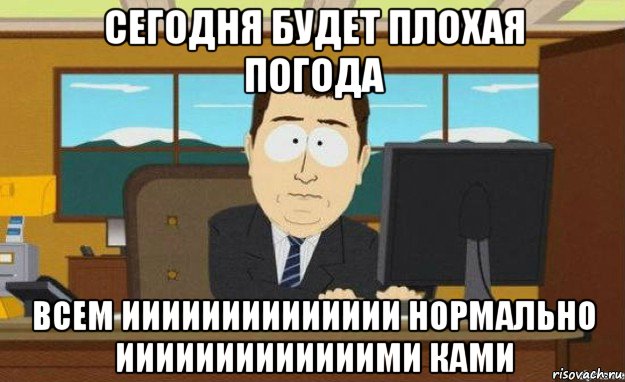 СЕГОДНЯ БУДЕТ ПЛОХАЯ ПОГОДА

ВСЕМ ИИИИИИИИИИИИИИИ НОРМАЛЬНО ИИИИИИИИИИИИИИМИ КАМИ

risovach.ru